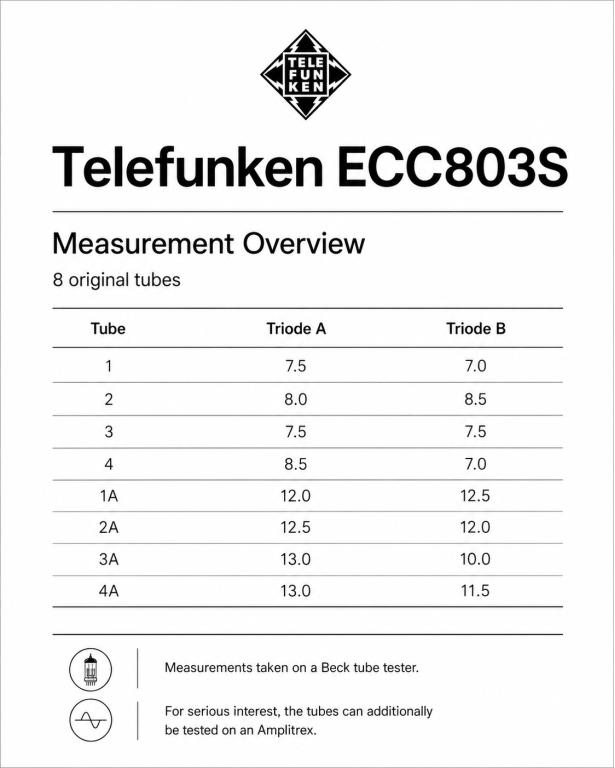 TELE FUN KEN

Telefunken ECC803S

Measurement Overview

8 original tubes

| Tube | Triode A | Triode B |
|---|---|---|
| 1 | 7.5 | 7.0 |
| 2 | 8.0 | 8.5 |
| 3 | 7.5 | 7.5 |
| 4 | 8.5 | 7.0 |
| 1A | 12.0 | 12.5 |
| 2A | 12.5 | 12.0 |
| 3A | 13.0 | 10.0 |
| 4A | 13.0 | 11.5 |

Measurements taken on a Beck tube tester.

For serious interest, the tubes can additionally be tested on an Amplitrex.